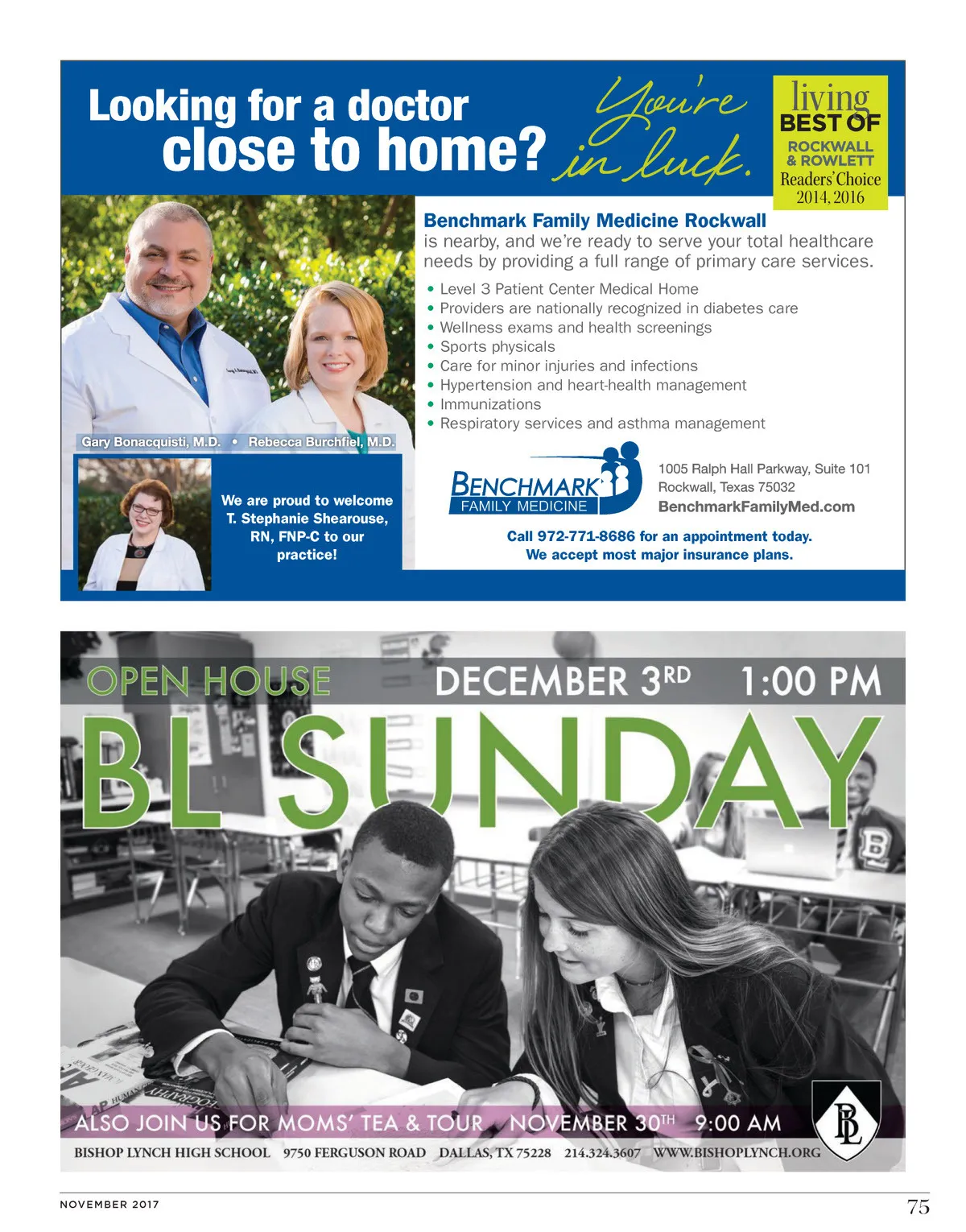 Looking for a doctor close to home?

You're in luck.

living BEST OF ROCKWALL & ROWLETT Readers' Choice 2014, 2016

Benchmark Family Medicine Rockwall is nearby, and we're ready to serve your total healthcare needs by providing a full range of primary care services.

• Level 3 Patient Center Medical Home
• Providers are nationally recognized in diabetes care
• Wellness exams and health screenings
• Sports physicals
• Care for minor injuries and infections
• Hypertension and heart-health management
• Immunizations
• Respiratory services and asthma management

Gary Bonacquisti, M.D. • Rebecca Burchfiel, M.D.

We are proud to welcome T. Stephanie Shearouse, RN, FNP-C to our practice!

BENCHMARK FAMILY MEDICINE

1005 Ralph Hall Parkway, Suite 101
Rockwall, Texas 75032
BenchmarkFamilyMed.com

Call 972-771-8686 for an appointment today.
We accept most major insurance plans.

OPEN HOUSE DECEMBER 3RD 1:00 PM

BL SUNDAY

ALSO JOIN US FOR MOMS' TEA & TOUR NOVEMBER 30TH 9:00 AM

BISHOP LYNCH HIGH SCHOOL 9750 FERGUSON ROAD DALLAS, TX 75228 214.324.3607 WWW.BISHOPLYNCH.ORG

BL

NOVEMBER 2017

75